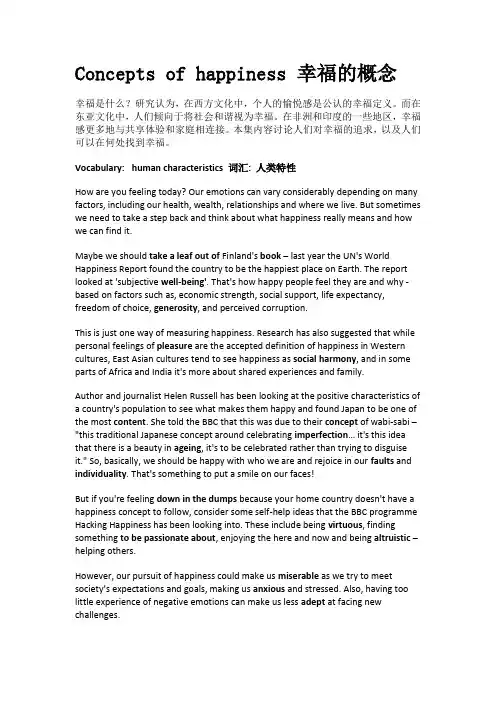 Concepts of happiness 幸福的概念

幸福是什么？研究认为，在西方文化中，个人的愉悦感是公认的幸福定义。而在东亚文化中，人们倾向于将社会和谐视为幸福。在非洲和印度的一些地区，幸福感更多地与共享体验和家庭相连接。本集内容讨论人们对幸福的追求，以及人们可以在何处找到幸福。

Vocabulary: human characteristics 词汇：人类特性

How are you feeling today? Our emotions can vary considerably depending on many factors, including our health, wealth, relationships and where we live. But sometimes we need to take a step back and think about what happiness really means and how we can find it.

Maybe we should take a leaf out of Finland's book – last year the UN's World Happiness Report found the country to be the happiest place on Earth. The report looked at 'subjective well-being'. That's how happy people feel they are and why - based on factors such as, economic strength, social support, life expectancy, freedom of choice, generosity, and perceived corruption.

This is just one way of measuring happiness. Research has also suggested that while personal feelings of pleasure are the accepted definition of happiness in Western cultures, East Asian cultures tend to see happiness as social harmony, and in some parts of Africa and India it's more about shared experiences and family.

Author and journalist Helen Russell has been looking at the positive characteristics of a country's population to see what makes them happy and found Japan to be one of the most content. She told the BBC that this was due to their concept of wabi-sabi – "this traditional Japanese concept around celebrating imperfection… it's this idea that there is a beauty in ageing, it's to be celebrated rather than trying to disguise it." So, basically, we should be happy with who we are and rejoice in our faults and individuality. That's something to put a smile on our faces!

But if you're feeling down in the dumps because your home country doesn't have a happiness concept to follow, consider some self-help ideas that the BBC programme Hacking Happiness has been looking into. These include being virtuous, finding something to be passionate about, enjoying the here and now and being altruistic – helping others.

However, our pursuit of happiness could make us miserable as we try to meet society's expectations and goals, making us anxious and stressed. Also, having too little experience of negative emotions can make us less adept at facing new challenges.